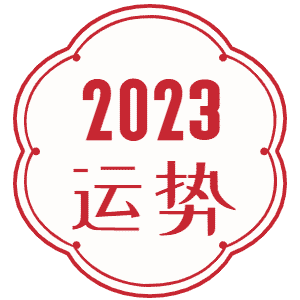 2023
运势